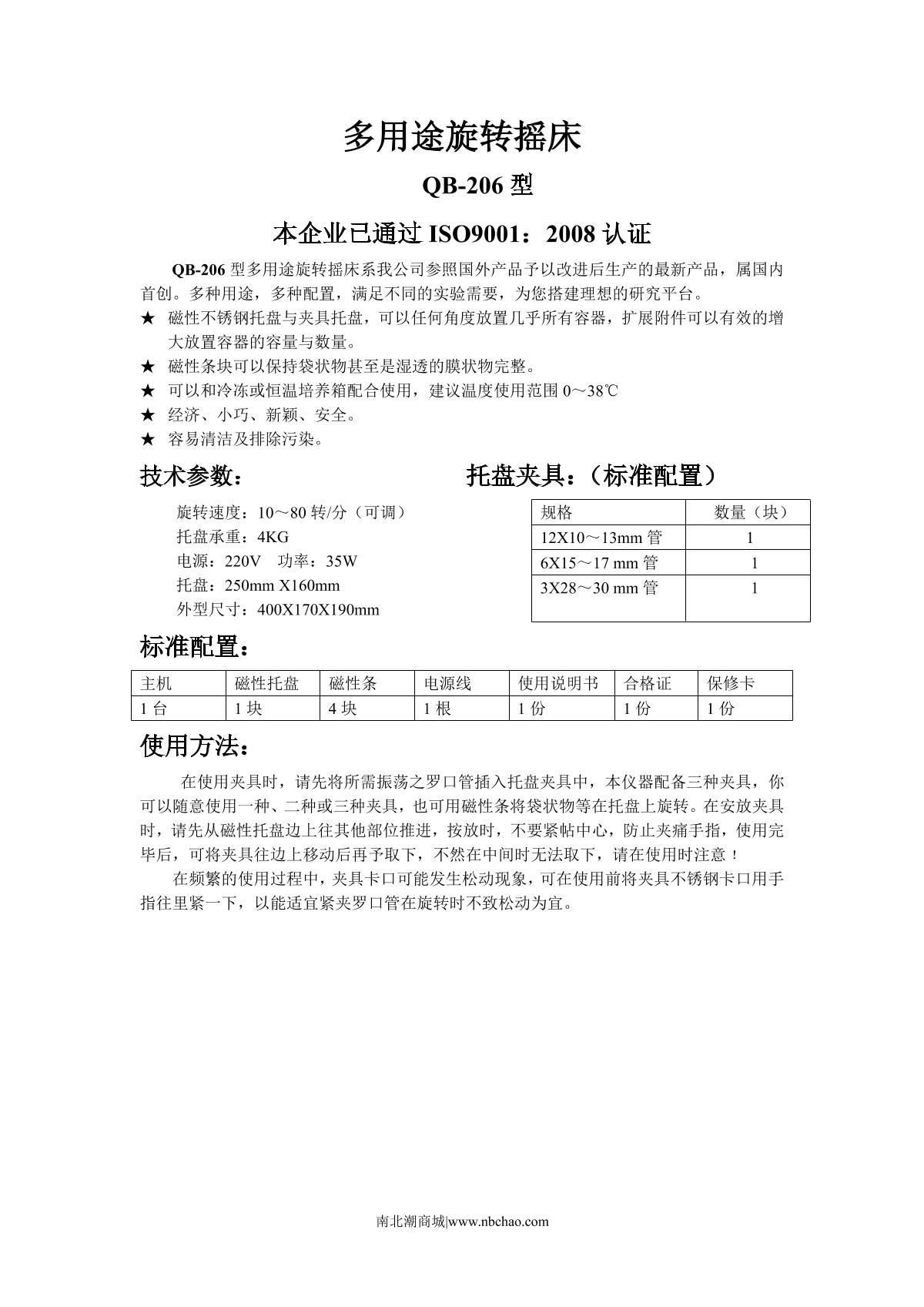 多用途旋转摇床

QB-206 型

本企业已通过 ISO9001：2008 认证

QB-206 型多用途旋转摇床系我公司参照国外产品予以改进后生产的最新产品，属国内首创。多种用途，多种配置，满足不同的实验需要，为您搭建理想的研究平台。

★ 磁性不锈钢托盘与夹具托盘，可以任何角度放置几乎所有容器，扩展附件可以有效的增大放置容器的容量与数量。
★ 磁性条块可以保持袋状物甚至是湿透的膜状物完整。
★ 可以和冷冻或恒温培养箱配合使用，建议温度使用范围 0～38℃
★ 经济、小巧、新颖、安全。
★ 容易清洁及排除污染。

技术参数：

旋转速度：10～80 转/分（可调）
托盘承重：4KG
电源：220V 功率：35W
托盘：250mm X160mm
外型尺寸：400X170X190mm

托盘夹具：（标准配置）

| 规格 | 数量（块） |
|---|---|
| 12X10～13mm 管 | 1 |
| 6X15～17 mm 管 | 1 |
| 3X28～30 mm 管 | 1 |

标准配置：

| 主机 | 磁性托盘 | 磁性条 | 电源线 | 使用说明书 | 合格证 | 保修卡 |
|---|---|---|---|---|---|---|
| 1 台 | 1 块 | 4 块 | 1 根 | 1 份 | 1 份 | 1 份 |

使用方法：

在使用夹具时，请先将所需振荡之罗口管插入托盘夹具中，本仪器配备三种夹具，你可以随意使用一种、二种或三种夹具，也可用磁性条将袋状物等在托盘上旋转。在安放夹具时，请先从磁性托盘边上往其他部位推进，按放时，不要紧帖中心，防止夹痛手指，使用完毕后，可将夹具往边上移动后再予取下，不然在中间时无法取下，请在使用时注意！

在频繁的使用过程中，夹具卡口可能发生松动现象，可在使用前将夹具不锈钢卡口用手指往里紧一下，以能适宜紧夹罗口管在旋转时不致松动为宜。

南北潮商城|www.nbchao.com